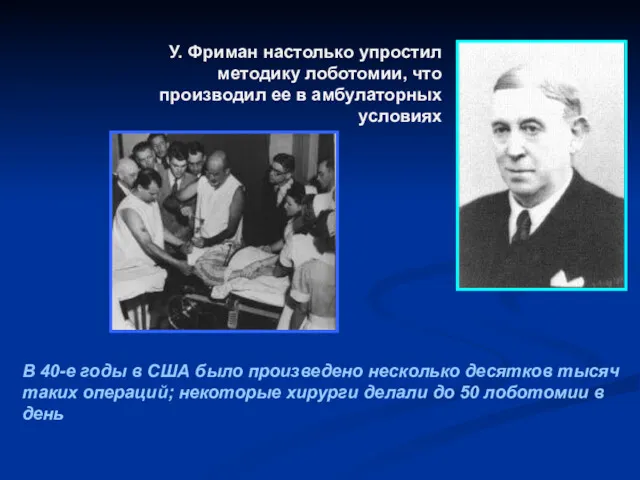 У. Фриман настолько упростил методику лоботомии, что производил ее в амбулаторных условиях

В 40-е годы в США было произведено несколько десятков тысяч таких операций; некоторые хирурги делали до 50 лоботомии в день